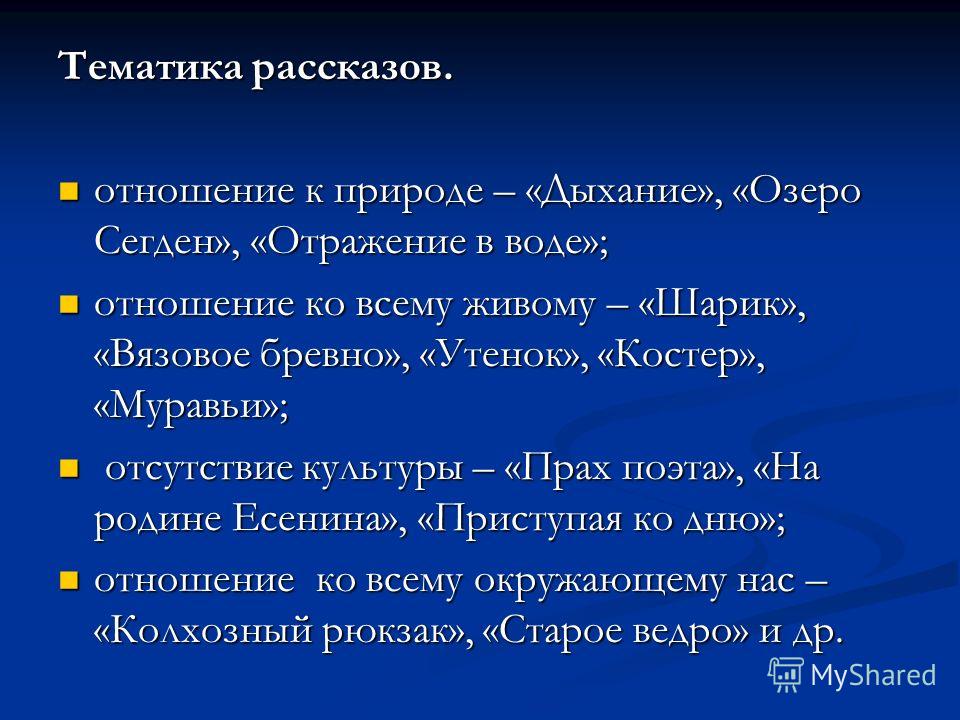 Тематика рассказов.

отношение к природе – «Дыхание», «Озеро Сегден», «Отражение в воде»;

отношение ко всему живому – «Шарик», «Вязовое бревно», «Утенок», «Костер», «Муравьи»;

отсутствие культуры – «Прах поэта», «На родине Есенина», «Приступая ко дню»;

отношение ко всему окружающему нас – «Колхозный рюкзак», «Старое ведро» и др.

MyShared